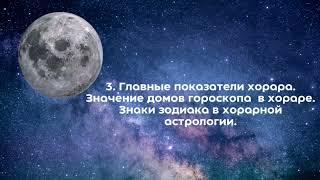 3. Главные показатели хорара. Значение домов гороскопа в хораре. Знаки зодиака в хорарной астрологии.